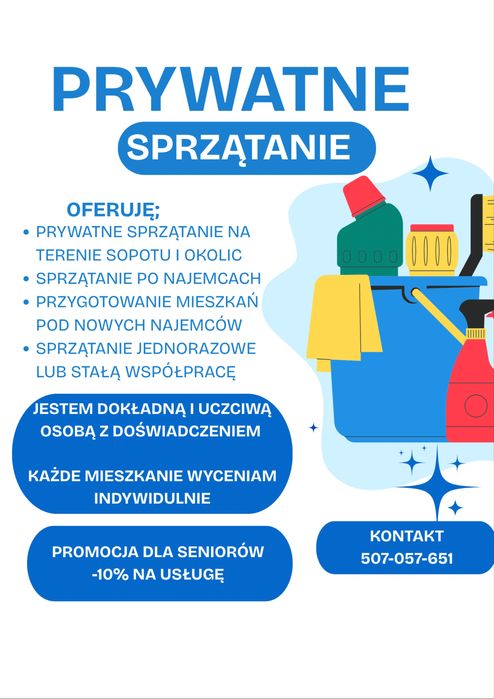 PRYWATNE
SPRZĄTANIE

OFERUJĘ;
• PRYWATNE SPRZĄTANIE NA TERENIE SOPOTU I OKOLIC
• SPRZĄTANIE PO NAJEMCACH
• PRZYGOTOWANIE MIESZKAŃ POD NOWYCH NAJEMCÓW
• SPRZĄTANIE JEDNORAZOWE LUB STAŁĄ WSPÓŁPRACĘ

JESTEM DOKŁADNĄ I UCZCIWĄ OSOBĄ Z DOŚWIADCZENIEM

KAŻDE MIESZKANIE WYCENIAM INDYWIDULNIE

PROMOCJA DLA SENIORÓW -10% NA USŁUGĘ

KONTAKT
507-057-651